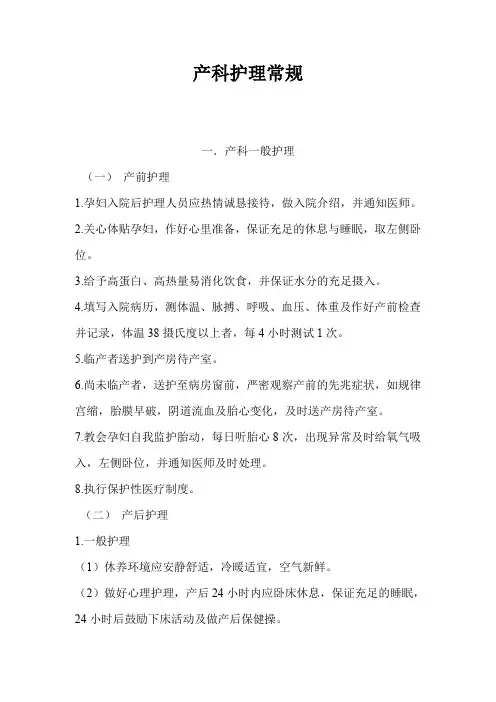 产科护理常规

一．产科一般护理

（一） 产前护理

1.孕妇入院后护理人员应热情诚恳接待，做入院介绍，并通知医师。

2.关心体贴孕妇，作好心里准备，保证充足的休息与睡眠，取左侧卧位。

3.给予高蛋白、高热量易消化饮食，并保证水分的充足摄入。

4.填写入院病历，测体温、脉搏、呼吸、血压、体重及作好产前检查并记录，体温 38 摄氏度以上者，每 4 小时测试 1 次。

5.临产者送护到产房待产室。

6.尚未临产者，送护至病房窗前，严密观察产前的先兆症状，如规律宫缩，胎膜早破，阴道流血及胎心变化，及时送产房待产室。

7.教会孕妇自我监护胎动，每日听胎心 8 次，出现异常及时给氧气吸入，左侧卧位，并通知医师及时处理。

8.执行保护性医疗制度。

（二） 产后护理

1.一般护理

（1）休养环境应安静舒适，冷暖适宜，空气新鲜。

（2）做好心理护理，产后 24 小时内应卧床休息，保证充足的睡眠，24 小时后鼓励下床活动及做产后保健操。